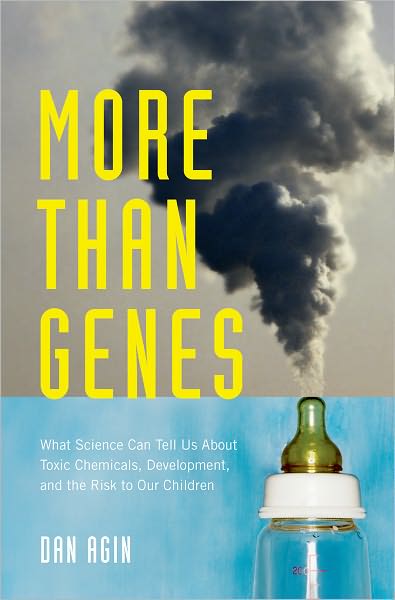 MORE THAN GENES

What Science Can Tell Us About Toxic Chemicals, Development, and the Risk to Our Children

DAN AGIN